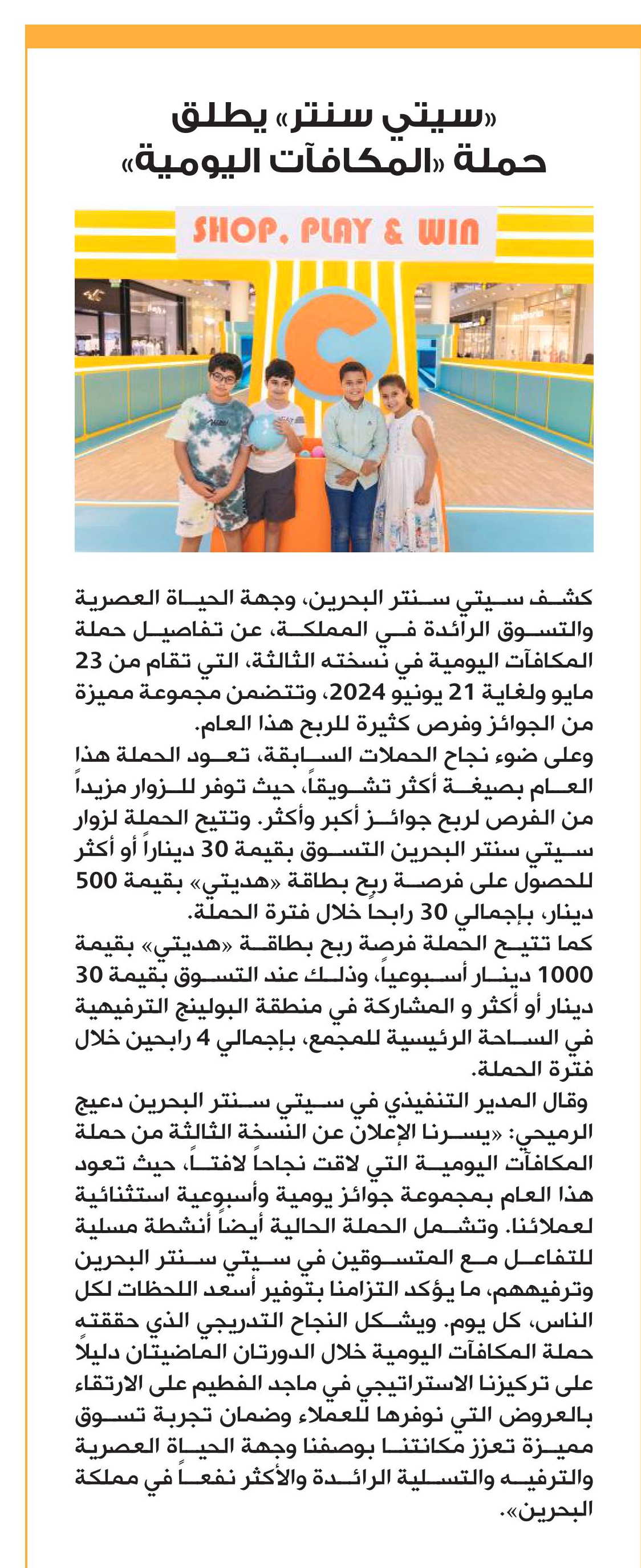 «سيتي سنتر» يطلق حملة «المكافآت اليومية»

SHOP, PLAY & WIN

كشف سيتي سنتر البحرين، وجهة الحياة العصرية والتسوق الرائدة في المملكة، عن تفاصيل حملة المكافآت اليومية في نسخته الثالثة، التي تقام من 23 مايو ولغاية 21 يونيو 2024، وتتضمن مجموعة مميزة من الجوائز وفرص كثيرة للربح هذا العام.
وعلى ضوء نجاح الحملات السابقة، تعود الحملة هذا العام بصيغة أكثر تشويقاً، حيث توفر للزوار مزيداً من الفرص لربح جوائز أكبر وأكثر. وتتيح الحملة لزوار سيتي سنتر البحرين التسوق بقيمة 30 ديناراً أو أكثر للحصول على فرصة ربح بطاقة «هديتي» بقيمة 500 دينار، بإجمالي 30 رابحاً خلال فترة الحملة.
كما تتيح الحملة فرصة ربح بطاقة «هديتي» بقيمة 1000 دينار أسبوعياً، وذلك عند التسوق بقيمة 30 دينار أو أكثر و المشاركة في منطقة البولينج الترفيهية في الساحة الرئيسية للمجمع، بإجمالي 4 رابحين خلال فترة الحملة.
وقال المدير التنفيذي في سيتي سنتر البحرين دعيج الرميحي: «يسرنا الإعلان عن النسخة الثالثة من حملة المكافآت اليومية التي لاقت نجاحاً لافتاً، حيث تعود هذا العام بمجموعة جوائز يومية وأسبوعية استثنائية لعملائنا. وتشمل الحملة الحالية أيضاً أنشطة مسلية للتفاعل مع المتسوقين في سيتي سنتر البحرين وترفيههم، ما يؤكد التزامنا بتوفير أسعد اللحظات لكل الناس، كل يوم. ويشكل النجاح التدريجي الذي حققته حملة المكافآت اليومية خلال الدورتان الماضيتان دليلاً على تركيزنا الاستراتيجي في ماجد الفطيم على الارتقاء بالعروض التي نوفرها للعملاء وضمان تجربة تسوق مميزة تعزز مكانتنا بوصفنا وجهة الحياة العصرية والترفيه والتسلية الرائدة والأكثر نفعاً في مملكة البحرين».